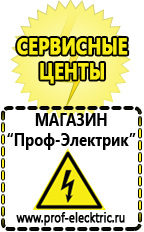 СЕРВИСНЫЕ ЦЕНТЫ

МАГАЗИН
“Проф-Электрик”

www.prof-electric.ru